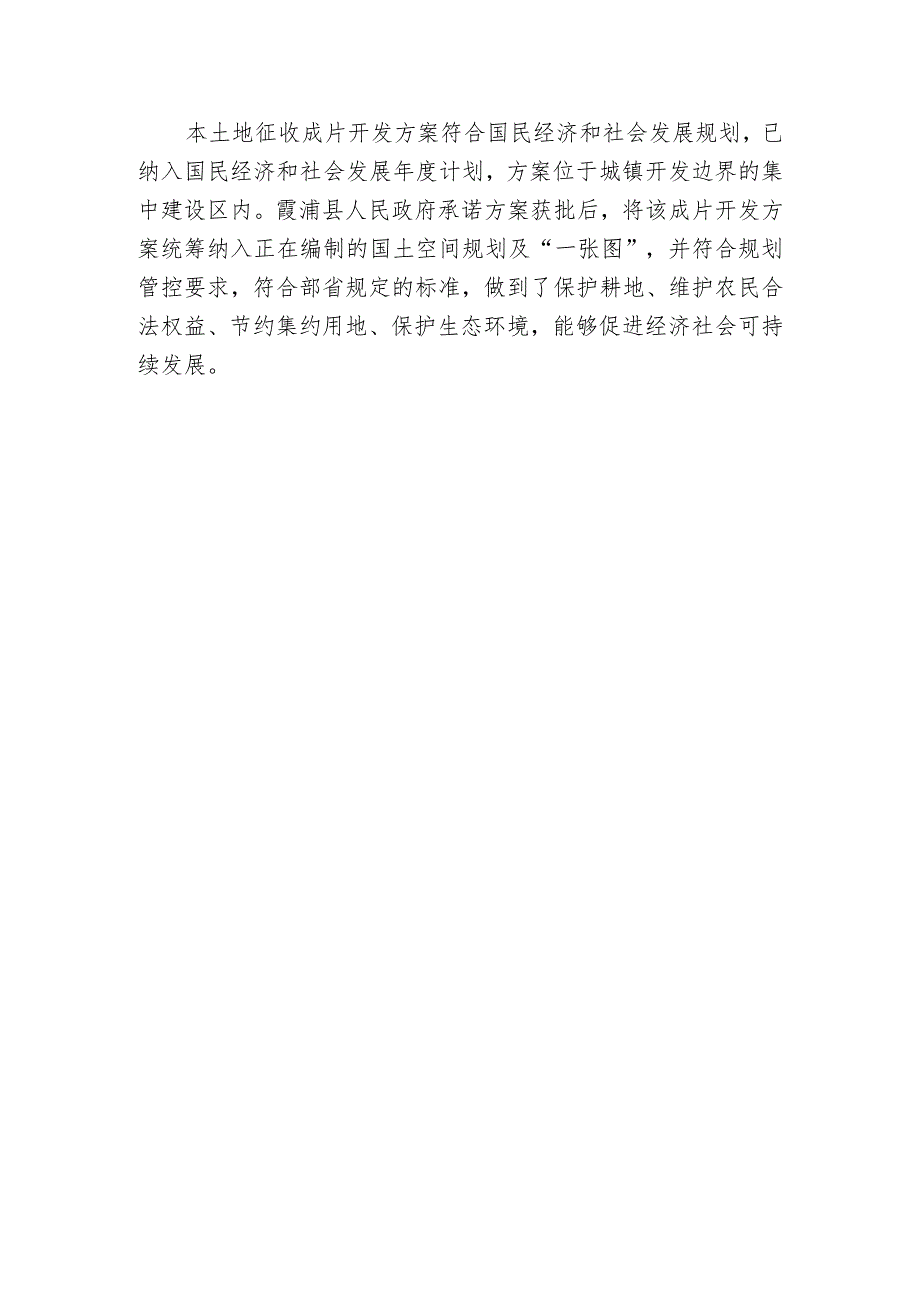 本土地征收成片开发方案符合国民经济和社会发展规划，已纳入国民经济和社会发展年度计划，方案位于城镇开发边界的集中建设区内。霞浦县人民政府承诺方案获批后，将该成片开发方案统筹纳入正在编制的国土空间规划及“一张图”，并符合规划管控要求，符合部省规定的标准，做到了保护耕地、维护农民合法权益、节约集约用地、保护生态环境，能够促进经济社会可持续发展。